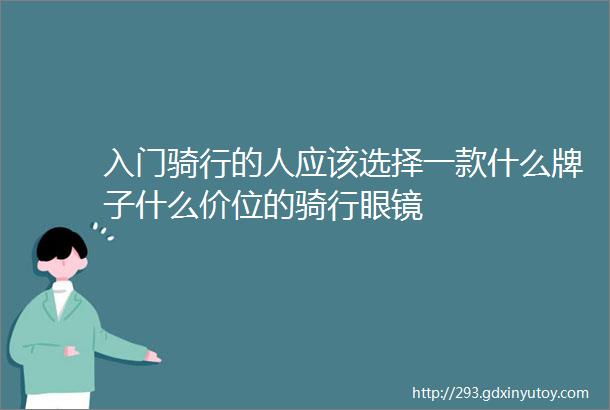 入门骑行的人应该选择一款什么牌子什么价位的骑行眼镜

http://293.gdxinyutoy.com